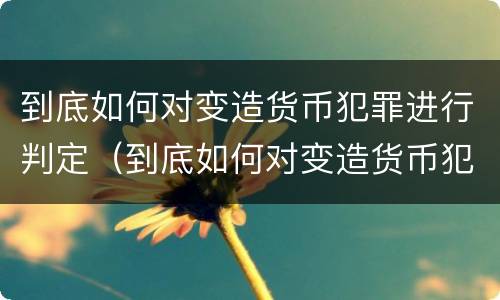 到底如何对变造货币犯罪进行判定（到底如何对变造货币犯